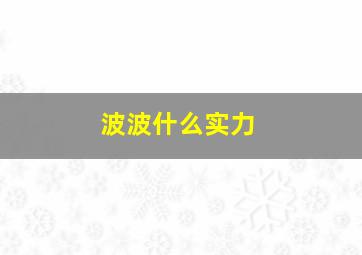 波波什么实力